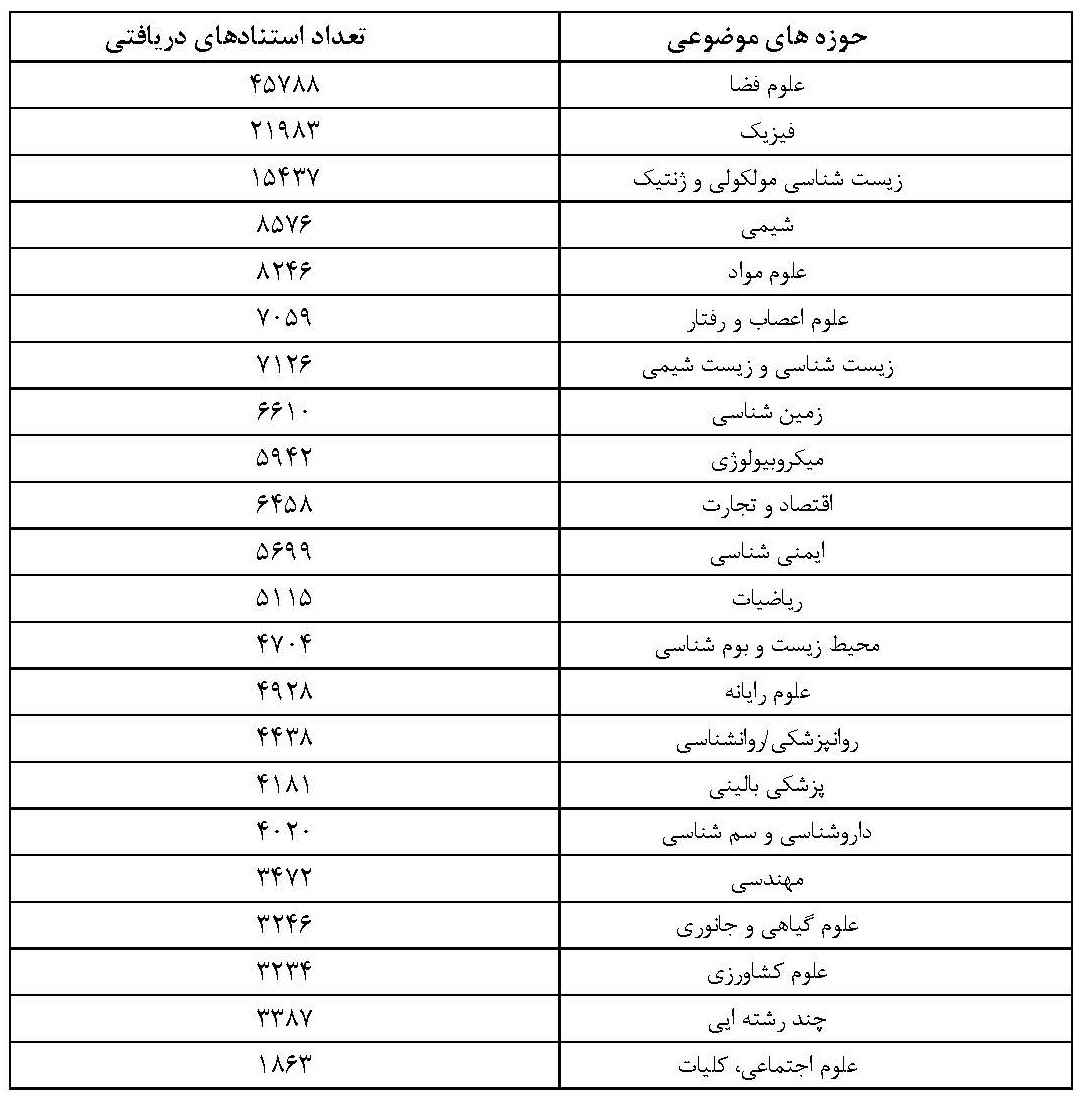 | حوزه های موضوعی | تعداد استنادهای دریافتی |
|---|---|
| علوم فضا | ۴۵۷۸۸ |
| فیزیک | ۲۱۹۸۳ |
| زیست شناسی مولکولی و ژنتیک | ۱۵۴۳۷ |
| شیمی | ۸۵۷۶ |
| علوم مواد | ۸۲۴۶ |
| علوم اعصاب و رفتار | ۷۰۵۹ |
| زیست شناسی و زیست شیمی | ۷۱۲۶ |
| زمین شناسی | ۶۶۱۰ |
| میکروبیولوژی | ۵۹۴۲ |
| اقتصاد و تجارت | ۶۴۵۸ |
| ایمنی شناسی | ۵۶۹۹ |
| ریاضیات | ۵۱۱۵ |
| محیط زیست و بوم شناسی | ۴۷۰۴ |
| علوم رایانه | ۴۹۲۸ |
| روانپزشکی/روانشناسی | ۴۴۳۸ |
| پزشکی بالینی | ۴۱۸۱ |
| داروشناسی و سم شناسی | ۴۰۲۰ |
| مهندسی | ۳۴۷۲ |
| علوم گیاهی و جانوری | ۳۲۴۶ |
| علوم کشاورزی | ۳۲۳۴ |
| چند رشته ایی | ۳۳۸۷ |
| علوم اجتماعی، کلیات | ۱۸۶۳ |